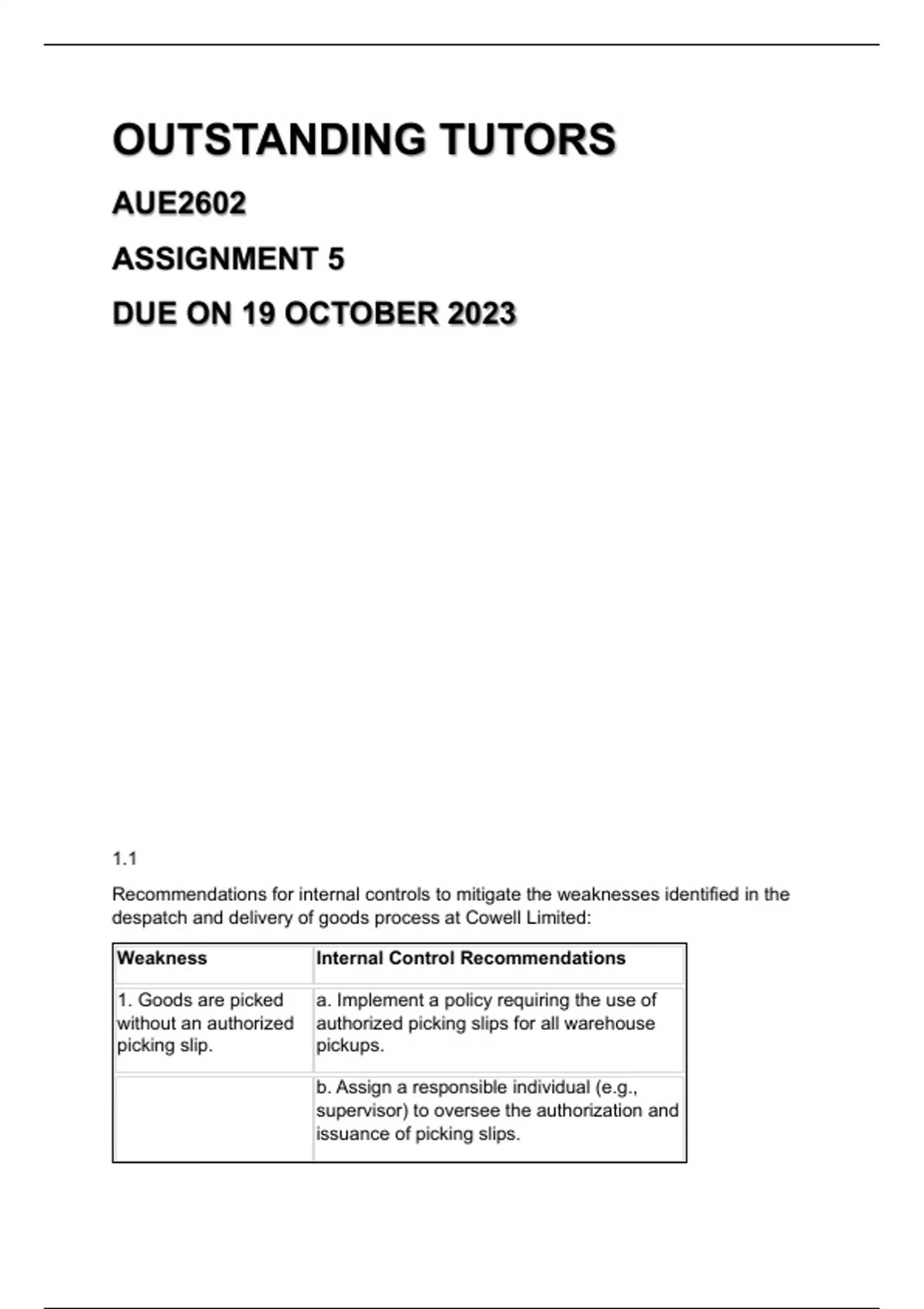 OUTSTANDING TUTORS

AUE2602

ASSIGNMENT 5

DUE ON 19 OCTOBER 2023

1.1

Recommendations for internal controls to mitigate the weaknesses identified in the despatch and delivery of goods process at Cowell Limited:

| Weakness | Internal Control Recommendations |
|---|---|
| 1. Goods are picked without an authorized picking slip. | a. Implement a policy requiring the use of authorized picking slips for all warehouse pickups. |
| | b. Assign a responsible individual (e.g., supervisor) to oversee the authorization and issuance of picking slips. |